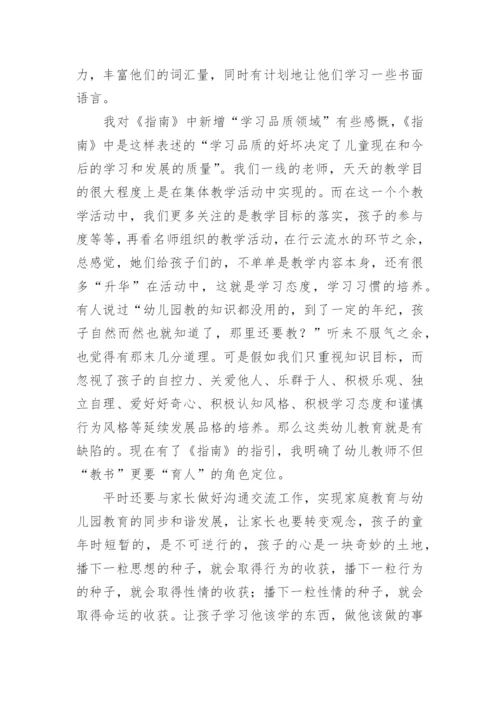 力，丰富他们的词汇量，同时有计划地让他们学习一些书面语言。

我对《指南》中新增“学习品质领域”有些感慨，《指南》中是这样表述的“学习品质的好坏决定了儿童现在和今后的学习和发展的质量”。我们一线的老师，天天的教学目的很大程度上是在集体教学活动中实现的。而在这一个个教学活动中，我们更多关注的是教学目标的落实，孩子的参与度等等，再看名师组织的教学活动，在行云流水的环节之余，总感觉，她们给孩子们的，不单单是教学内容本身，还有很多“升华”在活动中，这就是学习态度，学习习惯的培养。有人说过“幼儿园教的知识都没用的，到了一定的年纪，孩子自然而然也就知道了，那里还要教？”听来不服气之余，也觉得有那末几分道理。可是假如我们只重视知识目标，而忽视了孩子的自控力、关爱他人、乐群于人、积极乐观、独立自理、爱好好奇心、积极认知风格、积极学习态度和谨慎行为风格等延续发展品格的培养。那么这类幼儿教育就是有缺陷的。现在有了《指南》的指引，我明确了幼儿教师不但“教书”更要“育人”的角色定位。

平时还要与家长做好沟通交流工作，实现家庭教育与幼儿园教育的同步和谐发展，让家长也要转变观念，孩子的童年时短暂的，是不可逆行的，孩子的心是一块奇妙的土地，播下一粒思想的种子，就会取得行为的收获，播下一粒行为的种子，就会取得性情的收获；播下一粒性情的种子，就会取得命运的收获。让孩子学习他该学的东西，做他该做的事